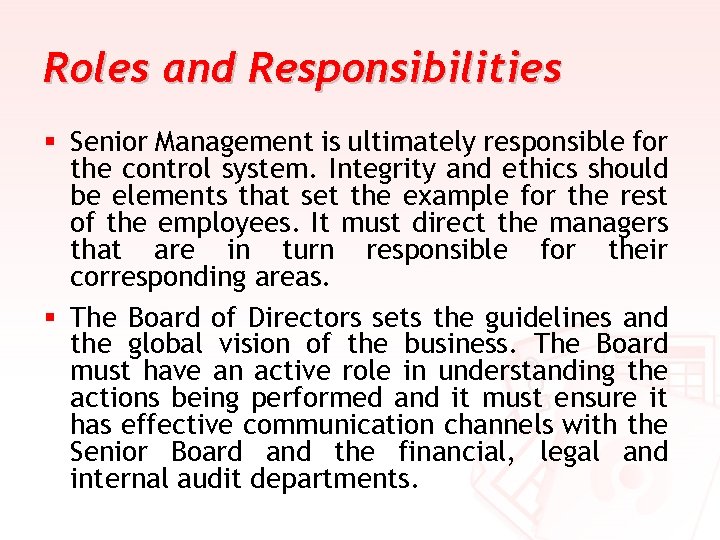 Roles and Responsibilities

▪ Senior Management is ultimately responsible for the control system. Integrity and ethics should be elements that set the example for the rest of the employees. It must direct the managers that are in turn responsible for their corresponding areas.

▪ The Board of Directors sets the guidelines and the global vision of the business. The Board must have an active role in understanding the actions being performed and it must ensure it has effective communication channels with the Senior Board and the financial, legal and internal audit departments.